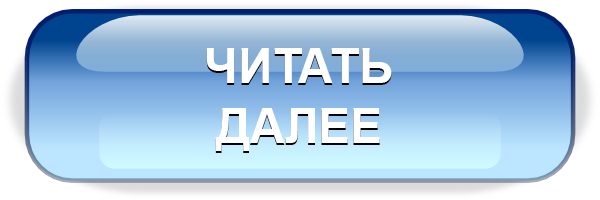 ЧИТАТЬ
ДАЛЕЕ